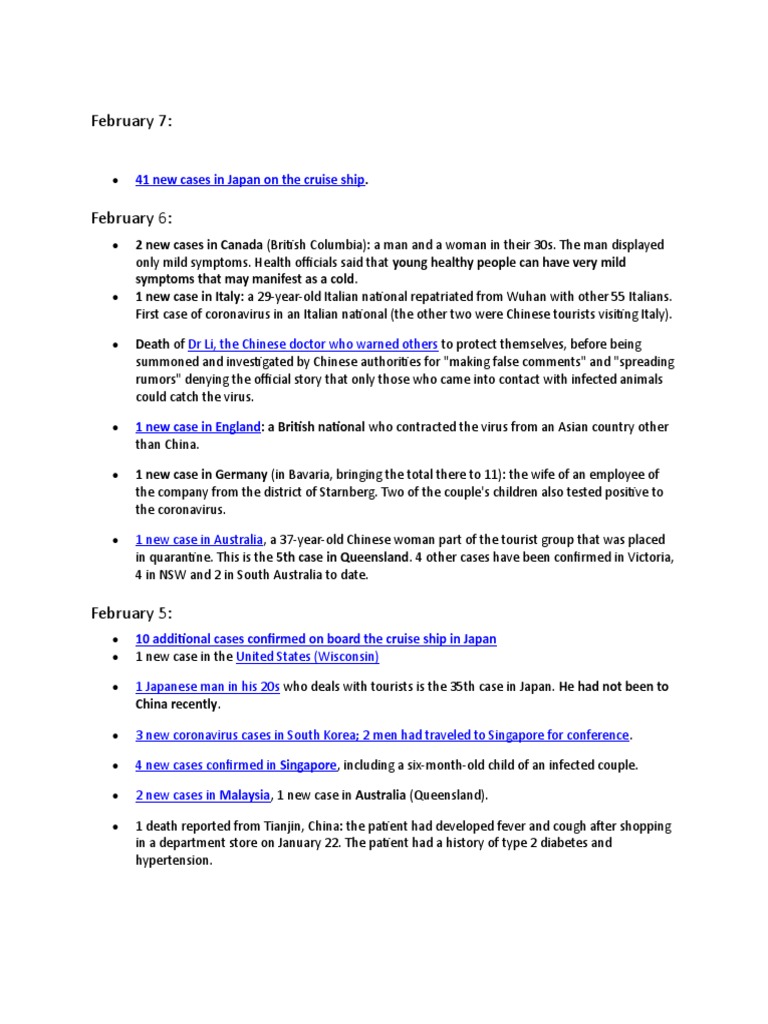 February 7:

• 41 new cases in Japan on the cruise ship.

February 6:

• 2 new cases in Canada (British Columbia): a man and a woman in their 30s. The man displayed only mild symptoms. Health officials said that young healthy people can have very mild symptoms that may manifest as a cold.
• 1 new case in Italy: a 29-year-old Italian national repatriated from Wuhan with other 55 Italians. First case of coronavirus in an Italian national (the other two were Chinese tourists visiting Italy).

• Death of Dr Li, the Chinese doctor who warned others to protect themselves, before being summoned and investigated by Chinese authorities for "making false comments" and "spreading rumors" denying the official story that only those who came into contact with infected animals could catch the virus.

• 1 new case in England: a British national who contracted the virus from an Asian country other than China.

• 1 new case in Germany (in Bavaria, bringing the total there to 11): the wife of an employee of the company from the district of Starnberg. Two of the couple's children also tested positive to the coronavirus.

• 1 new case in Australia, a 37-year-old Chinese woman part of the tourist group that was placed in quarantine. This is the 5th case in Queensland. 4 other cases have been confirmed in Victoria, 4 in NSW and 2 in South Australia to date.

February 5:

• 10 additional cases confirmed on board the cruise ship in Japan
• 1 new case in the United States (Wisconsin)

• 1 Japanese man in his 20s who deals with tourists is the 35th case in Japan. He had not been to China recently.

• 3 new coronavirus cases in South Korea; 2 men had traveled to Singapore for conference.

• 4 new cases confirmed in Singapore, including a six-month-old child of an infected couple.

• 2 new cases in Malaysia, 1 new case in Australia (Queensland).

• 1 death reported from Tianjin, China: the patient had developed fever and cough after shopping in a department store on January 22. The patient had a history of type 2 diabetes and hypertension.